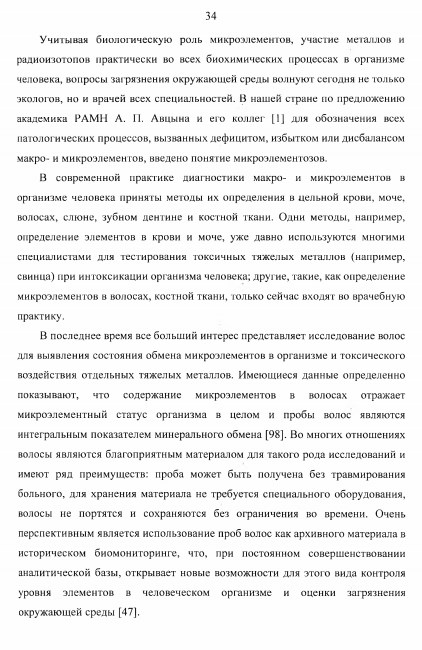 34

Учитывая биологическую роль микроэлементов, участие металлов и радиоизотопов практически во всех биохимических процессах в организме человека, вопросы загрязнения окружающей среды волнуют сегодня не только экологов, но и врачей всех специальностей. В нашей стране по предложению академика РАМН А. П. Авцына и его коллег [1] для обозначения всех патологических процессов, вызванных дефицитом, избытком или дисбалансом макро- и микроэлементов, введено понятие микроэлементозов.

В современной практике диагностики макро- и микроэлементов в организме человека приняты методы их определения в цельной крови, моче, волосах, слюне, зубном дентине и костной ткани. Одни методы, например, определение элементов в крови и моче, уже давно используются многими специалистами для тестирования токсичных тяжелых металлов (например, свинца) при интоксикации организма человека; другие, такие, как определение микроэлементов в волосах, костной ткани, только сейчас входят во врачебную практику.

В последнее время все больший интерес представляет исследование волос для выявления состояния обмена микроэлементов в организме и токсического воздействия отдельных тяжелых металлов. Имеющиеся данные определенно показывают, что содержание микроэлементов в волосах отражает микроэлементный статус организма в целом и пробы волос являются интегральным показателем минерального обмена [98]. Во многих отношениях волосы являются благоприятным материалом для такого рода исследований и имеют ряд преимуществ: проба может быть получена без травмирования больного, для хранения материала не требуется специального оборудования, волосы не портятся и сохраняются без ограничения во времени. Очень перспективным является использование проб волос как архивного материала в историческом биомониторинге, что, при постоянном совершенствовании аналитической базы, открывает новые возможности для этого вида контроля уровня элементов в человеческом организме и оценки загрязнения окружающей среды [47].